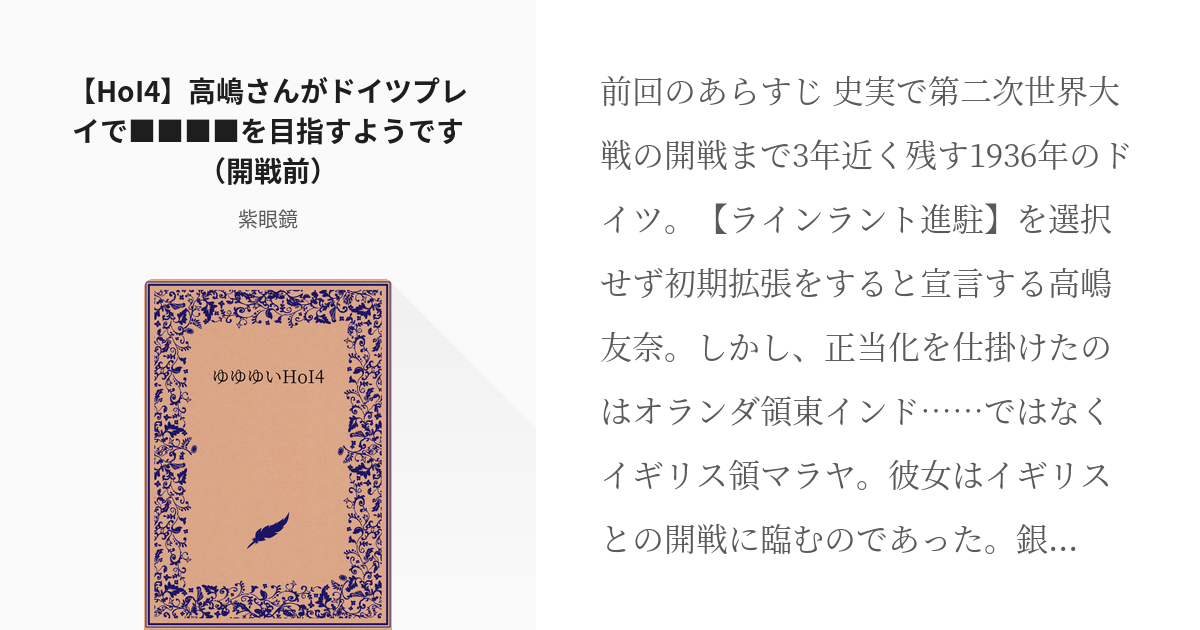 【HoI4】高嶋さんがドイツプレイで■■■■を目指すようです（開戦前）

紫眼鏡

ゆゆゆいHoI4

前回のあらすじ 史実で第二次世界大戦の開戦まで3年近く残す1936年のドイツ。【ラインラント進駐】を選択せず初期拡張をすると宣言する高嶋友奈。しかし、正当化を仕掛けたのはオランダ領東インド……ではなくイギリス領マラヤ。彼女はイギリスとの開戦に臨むのであった。銀…